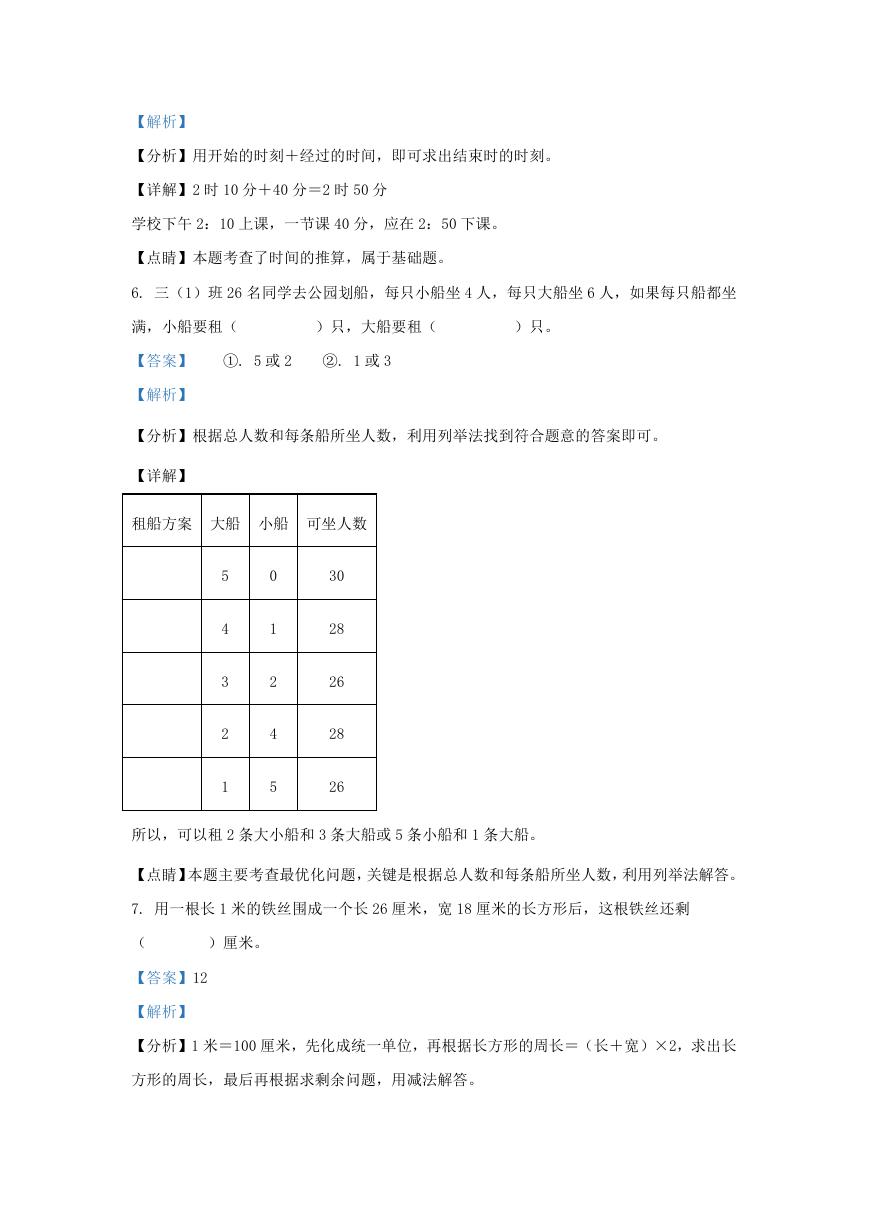 【解析】

【分析】用开始的时刻＋经过的时间，即可求出结束时的时刻。

【详解】2 时 10 分＋40 分＝2 时 50 分

学校下午 2：10 上课，一节课 40 分，应在 2：50 下课。

【点睛】本题考查了时间的推算，属于基础题。

6. 三（1）班 26 名同学去公园划船，每只小船坐 4 人，每只大船坐 6 人，如果每只船都坐满，小船要租（　　　　）只，大船要租（　　　　）只。

【答案】　①. 5 或 2　②. 1 或 3

【解析】

【分析】根据总人数和每条船所坐人数，利用列举法找到符合题意的答案即可。

【详解】

| 租船方案 | 大船 | 小船 | 可坐人数 |
|---|---|---|---|
| | 5 | 0 | 30 |
| | 4 | 1 | 28 |
| | 3 | 2 | 26 |
| | 2 | 4 | 28 |
| | 1 | 5 | 26 |

所以，可以租 2 条大小船和 3 条大船或 5 条小船和 1 条大船。

【点睛】本题主要考查最优化问题，关键是根据总人数和每条船所坐人数，利用列举法解答。

7. 用一根长 1 米的铁丝围成一个长 26 厘米，宽 18 厘米的长方形后，这根铁丝还剩（　　　）厘米。

【答案】12

【解析】

【分析】1 米＝100 厘米，先化成统一单位，再根据长方形的周长＝（长＋宽）×2，求出长方形的周长，最后再根据求剩余问题，用减法解答。